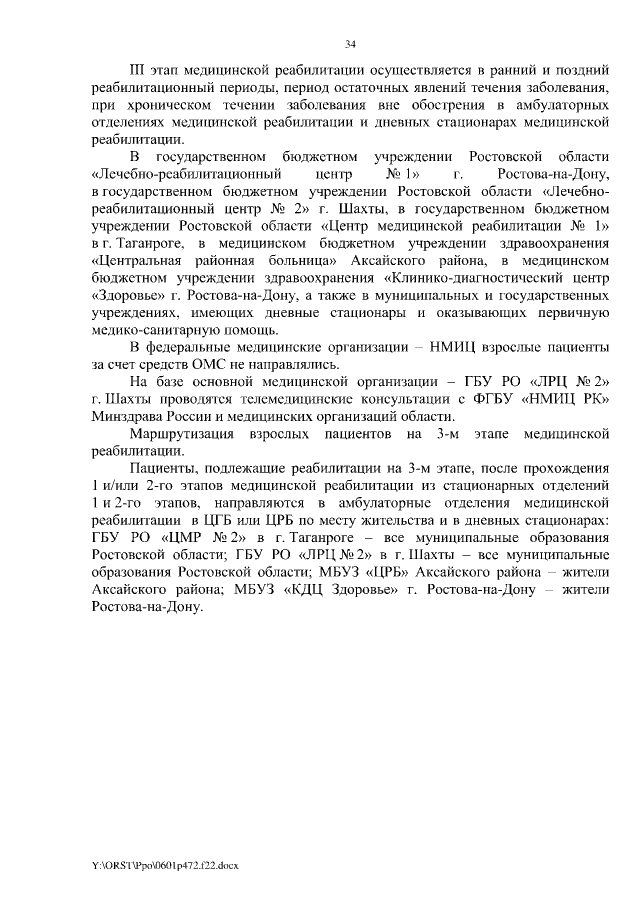 34

III этап медицинской реабилитации осуществляется в ранний и поздний реабилитационный периоды, период остаточных явлений течения заболевания, при хроническом течении заболевания вне обострения в амбулаторных отделениях медицинской реабилитации и дневных стационарах медицинской реабилитации.

В государственном бюджетном учреждении Ростовской области «Лечебно-реабилитационный центр № 1» г. Ростова-на-Дону, в государственном бюджетном учреждении Ростовской области «Лечебно-реабилитационный центр № 2» г. Шахты, в государственном бюджетном учреждении Ростовской области «Центр медицинской реабилитации № 1» в г. Таганроге, в медицинском бюджетном учреждении здравоохранения «Центральная районная больница» Аксайского района, в медицинском бюджетном учреждении здравоохранения «Клинико-диагностический центр «Здоровье» г. Ростова-на-Дону, а также в муниципальных и государственных учреждениях, имеющих дневные стационары и оказывающих первичную медико-санитарную помощь.

В федеральные медицинские организации – НМИЦ взрослые пациенты за счет средств ОМС не направлялись.

На базе основной медицинской организации – ГБУ РО «ЛРЦ № 2» г. Шахты проводятся телемедицинские консультации с ФГБУ «НМИЦ РК» Минздрава России и медицинских организаций области.

Маршрутизация взрослых пациентов на 3-м этапе медицинской реабилитации.

Пациенты, подлежащие реабилитации на 3-м этапе, после прохождения 1 и/или 2-го этапов медицинской реабилитации из стационарных отделений 1 и 2-го этапов, направляются в амбулаторные отделения медицинской реабилитации в ЦГБ или ЦРБ по месту жительства и в дневных стационарах: ГБУ РО «ЦМР № 2» в г. Таганроге – все муниципальные образования Ростовской области; ГБУ РО «ЛРЦ № 2» в г. Шахты – все муниципальные образования Ростовской области; МБУЗ «ЦРБ» Аксайского района – жители Аксайского района; МБУЗ «КДЦ Здоровье» г. Ростова-на-Дону – жители Ростова-на-Дону.

Y:\ORST\Ppo\0601p472.f22.docx